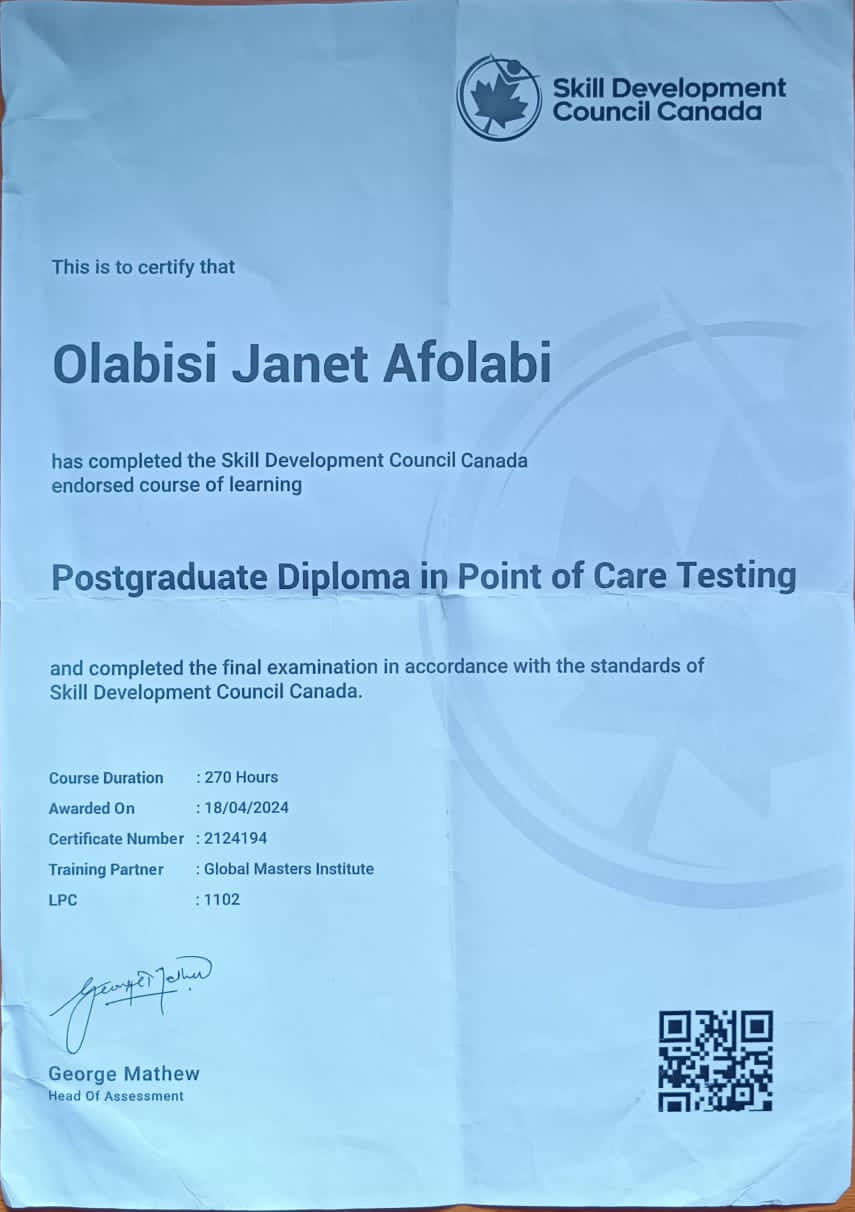 Skill Development Council Canada

This is to certify that

Olabisi Janet Afolabi

has completed the Skill Development Council Canada endorsed course of learning

Postgraduate Diploma in Point of Care Testing

and completed the final examination in accordance with the standards of Skill Development Council Canada.

Course Duration : 270 Hours
Awarded On : 18/04/2024
Certificate Number : 2124194
Training Partner : Global Masters Institute
LPC : 1102

George Mathew

George Mathew
Head Of Assessment